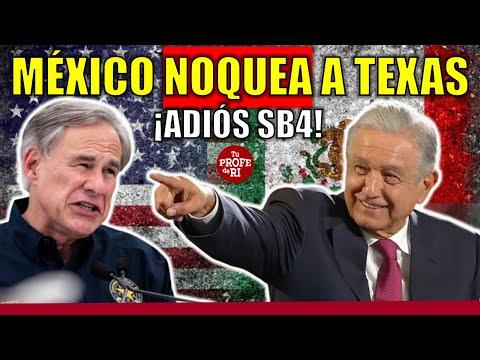 MÉXICO NOQUEA A TEXAS
¡ADIÓS SB4!
Tu PROFE de RI